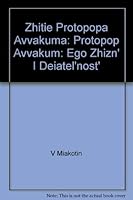 Zhitie Protopopa Avvakuma: Protopop Avvakum: Ego Zhizn' I Deiatel'nost'

V Miakotin

Note: This is not the actual book cover